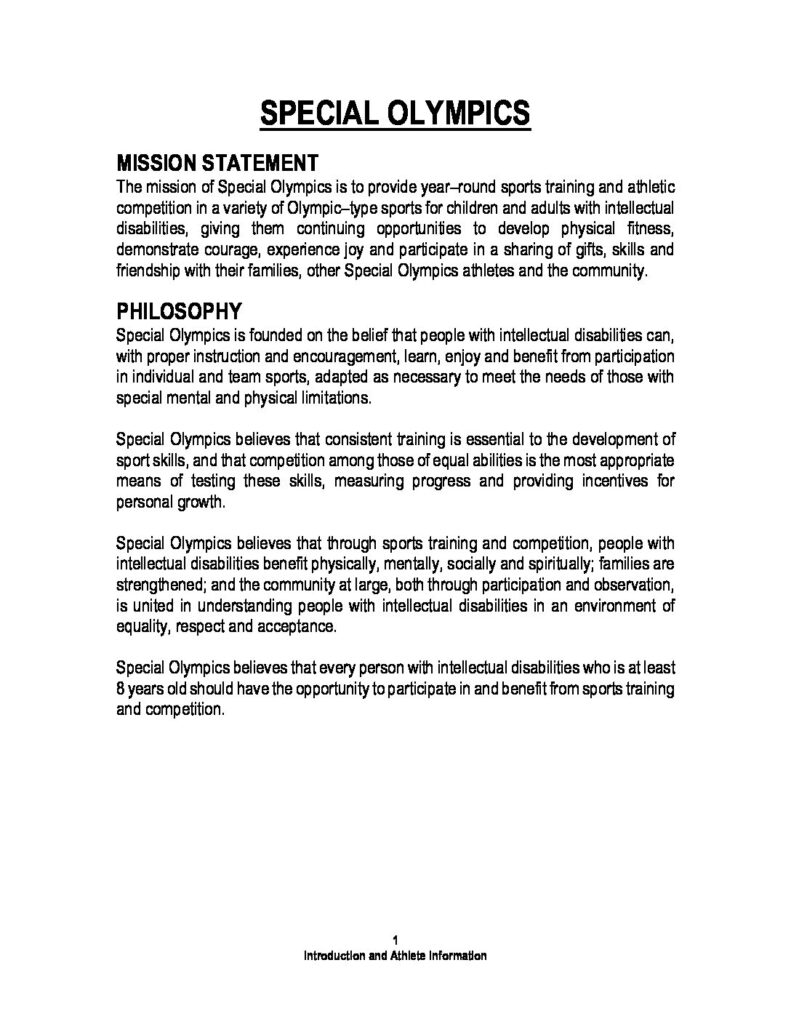 SPECIAL OLYMPICS

MISSION STATEMENT
The mission of Special Olympics is to provide year–round sports training and athletic competition in a variety of Olympic–type sports for children and adults with intellectual disabilities, giving them continuing opportunities to develop physical fitness, demonstrate courage, experience joy and participate in a sharing of gifts, skills and friendship with their families, other Special Olympics athletes and the community.

PHILOSOPHY
Special Olympics is founded on the belief that people with intellectual disabilities can, with proper instruction and encouragement, learn, enjoy and benefit from participation in individual and team sports, adapted as necessary to meet the needs of those with special mental and physical limitations.

Special Olympics believes that consistent training is essential to the development of sport skills, and that competition among those of equal abilities is the most appropriate means of testing these skills, measuring progress and providing incentives for personal growth.

Special Olympics believes that through sports training and competition, people with intellectual disabilities benefit physically, mentally, socially and spiritually; families are strengthened; and the community at large, both through participation and observation, is united in understanding people with intellectual disabilities in an environment of equality, respect and acceptance.

Special Olympics believes that every person with intellectual disabilities who is at least 8 years old should have the opportunity to participate in and benefit from sports training and competition.

1
Introduction and Athlete Information